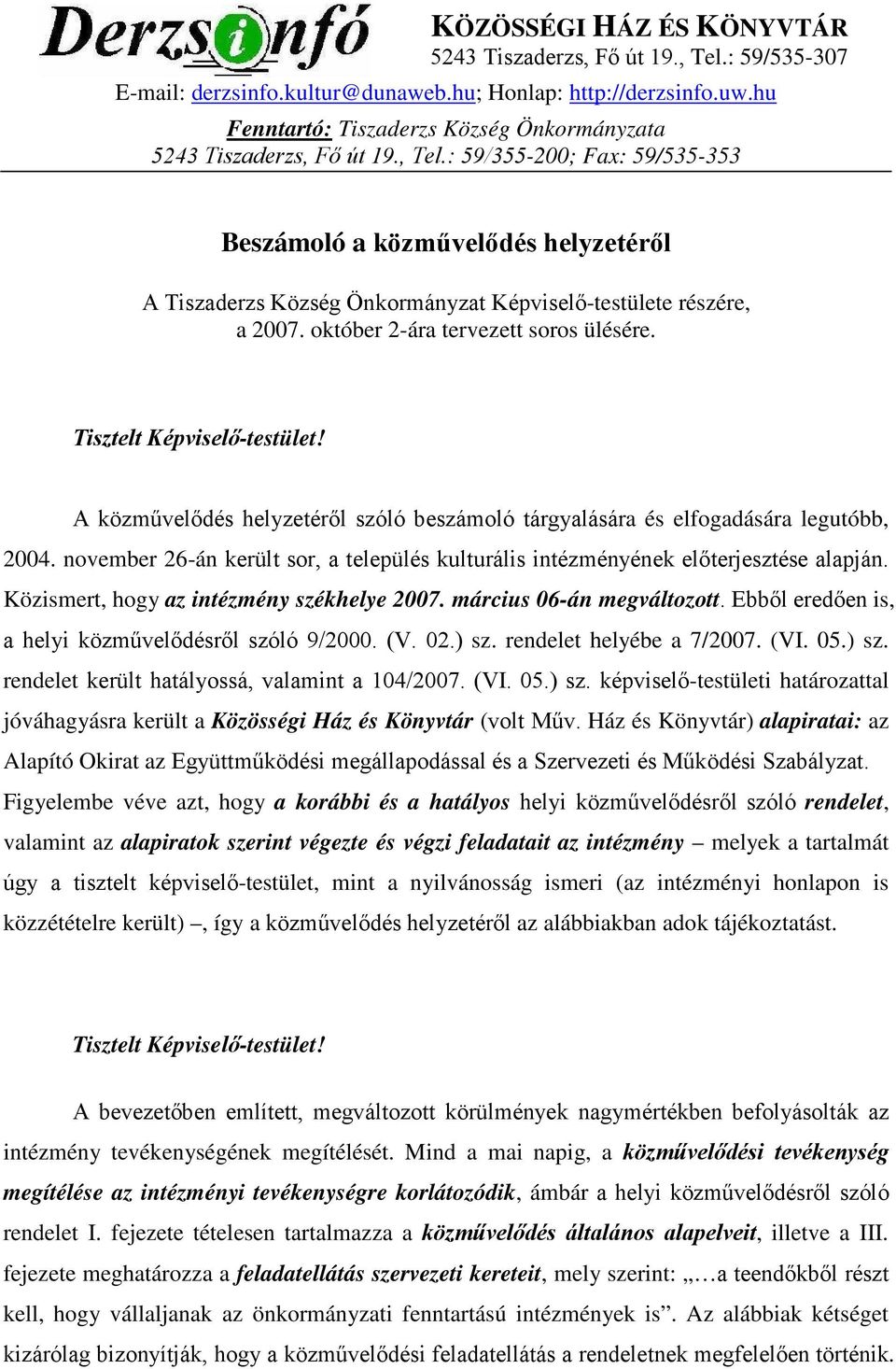 Derzsinfó

KÖZÖSSÉGI HÁZ ÉS KÖNYVTÁR
5243 Tiszaderzs, Fő út 19., Tel.: 59/535-307
E-mail: derzsinfo.kultur@dunaweb.hu; Honlap: http://derzsinfo.uw.hu
Fenntartó: Tiszaderzs Község Önkormányzata
5243 Tiszaderzs, Fő út 19., Tel.: 59/355-200; Fax: 59/535-353

Beszámoló a közművelődés helyzetéről

A Tiszaderzs Község Önkormányzat Képviselő-testülete részére, a 2007. október 2-ára tervezett soros ülésére.

Tisztelt Képviselő-testület!

A közművelődés helyzetéről szóló beszámoló tárgyalására és elfogadására legutóbb, 2004. november 26-án került sor, a település kulturális intézményének előterjesztése alapján. Közismert, hogy az intézmény székhelye 2007. március 06-án megváltozott. Ebből eredően is, a helyi közművelődésről szóló 9/2000. (V. 02.) sz. rendelet helyébe a 7/2007. (VI. 05.) sz. rendelet került hatályossá, valamint a 104/2007. (VI. 05.) sz. képviselő-testületi határozattal jóváhagyásra került a Közösségi Ház és Könyvtár (volt Műv. Ház és Könyvtár) alapiratai: az Alapító Okirat az Együttműködési megállapodással és a Szervezeti és Működési Szabályzat. Figyelembe véve azt, hogy a korábbi és a hatályos helyi közművelődésről szóló rendelet, valamint az alapiratok szerint végezte és végzi feladatait az intézmény – melyek a tartalmát úgy a tisztelt képviselő-testület, mint a nyilvánosság ismeri (az intézményi honlapon is közzétételre került) –, így a közművelődés helyzetéről az alábbiakban adok tájékoztatást.

Tisztelt Képviselő-testület!

A bevezetőben említett, megváltozott körülmények nagymértékben befolyásolták az intézmény tevékenységének megítélését. Mind a mai napig, a közművelődési tevékenység megítélése az intézményi tevékenységre korlátozódik, ámbár a helyi közművelődésről szóló rendelet I. fejezete tételesen tartalmazza a közművelődés általános alapelveit, illetve a III. fejezete meghatározza a feladatellátás szervezeti kereteit, mely szerint: „…a teendőkből részt kell, hogy vállaljanak az önkormányzati fenntartású intézmények is”. Az alábbiak kétséget kizárólag bizonyítják, hogy a közművelődési feladatellátás a rendeletnek megfelelően történik.